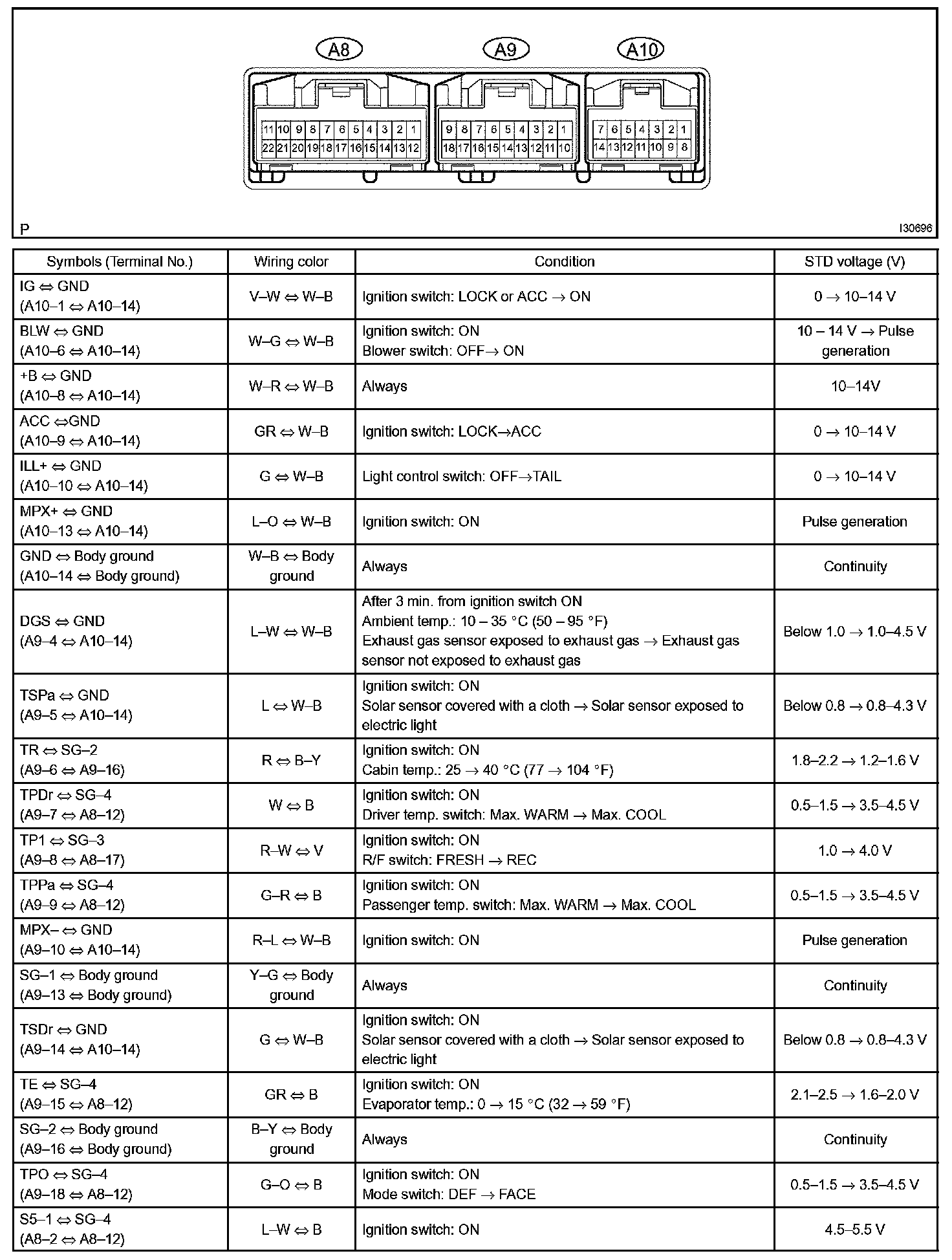 A8 A9 A10

11 10 9 8 7 6 5 4 3 2 1
22 21 20 19 18 17 16 15 14 13 12

9 8 7 6 5 4 3 2 1
18 17 16 15 14 13 12 11 10

7 6 5 4 3 2 1
14 13 12 11 10 9 8

P I30696

| Symbols (Terminal No.) | Wiring color | Condition | STD voltage (V) |
|---|---|---|---|
| IG ⇔ GND (A10–1 ⇔ A10–14) | V–W ⇔ W–B | Ignition switch: LOCK or ACC → ON | 0 → 10–14 V |
| BLW ⇔ GND (A10–6 ⇔ A10–14) | W–G ⇔ W–B | Ignition switch: ON Blower switch: OFF→ ON | 10 – 14 V → Pulse generation |
| +B ⇔ GND (A10–8 ⇔ A10–14) | W–R ⇔ W–B | Always | 10–14V |
| ACC ⇔GND (A10–9 ⇔ A10–14) | GR ⇔ W–B | Ignition switch: LOCK→ACC | 0 → 10–14 V |
| ILL+ ⇔ GND (A10–10 ⇔ A10–14) | G ⇔ W–B | Light control switch: OFF→TAIL | 0 → 10–14 V |
| MPX+ ⇔ GND (A10–13 ⇔ A10–14) | L–O ⇔ W–B | Ignition switch: ON | Pulse generation |
| GND ⇔ Body ground (A10–14 ⇔ Body ground) | W–B ⇔ Body ground | Always | Continuity |
| DGS ⇔ GND (A9–4 ⇔ A10–14) | L–W ⇔ W–B | After 3 min. from ignition switch ON Ambient temp.: 10 – 35 °C (50 – 95 °F) Exhaust gas sensor exposed to exhaust gas → Exhaust gas sensor not exposed to exhaust gas | Below 1.0 → 1.0–4.5 V |
| TSPa ⇔ GND (A9–5 ⇔ A10–14) | L ⇔ W–B | Ignition switch: ON Solar sensor covered with a cloth → Solar sensor exposed to electric light | Below 0.8 → 0.8–4.3 V |
| TR ⇔ SG–2 (A9–6 ⇔ A9–16) | R ⇔ B–Y | Ignition switch: ON Cabin temp.: 25 → 40 °C (77 → 104 °F) | 1.8–2.2 → 1.2–1.6 V |
| TPDr ⇔ SG–4 (A9–7 ⇔ A8–12) | W ⇔ B | Ignition switch: ON Driver temp. switch: Max. WARM → Max. COOL | 0.5–1.5 → 3.5–4.5 V |
| TP1 ⇔ SG–3 (A9–8 ⇔ A8–17) | R–W ⇔ V | Ignition switch: ON R/F switch: FRESH → REC | 1.0 → 4.0 V |
| TPPa ⇔ SG–4 (A9–9 ⇔ A8–12) | G–R ⇔ B | Ignition switch: ON Passenger temp. switch: Max. WARM → Max. COOL | 0.5–1.5 → 3.5–4.5 V |
| MPX– ⇔ GND (A9–10 ⇔ A10–14) | R–L ⇔ W–B | Ignition switch: ON | Pulse generation |
| SG–1 ⇔ Body ground (A9–13 ⇔ Body ground) | Y–G ⇔ Body ground | Always | Continuity |
| TSDr ⇔ GND (A9–14 ⇔ A10–14) | G ⇔ W–B | Ignition switch: ON Solar sensor covered with a cloth → Solar sensor exposed to electric light | Below 0.8 → 0.8–4.3 V |
| TE ⇔ SG–4 (A9–15 ⇔ A8–12) | GR ⇔ B | Ignition switch: ON Evaporator temp.: 0 → 15 °C (32 → 59 °F) | 2.1–2.5 → 1.6–2.0 V |
| SG–2 ⇔ Body ground (A9–16 ⇔ Body ground) | B–Y ⇔ Body ground | Always | Continuity |
| TPO ⇔ SG–4 (A9–18 ⇔ A8–12) | G–O ⇔ B | Ignition switch: ON Mode switch: DEF → FACE | 0.5–1.5 → 3.5–4.5 V |
| S5–1 ⇔ SG–4 (A8–2 ⇔ A8–12) | L–W ⇔ B | Ignition switch: ON | 4.5–5.5 V |